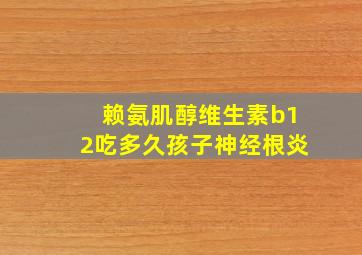 赖氨肌醇维生素b12吃多久孩子神经根炎